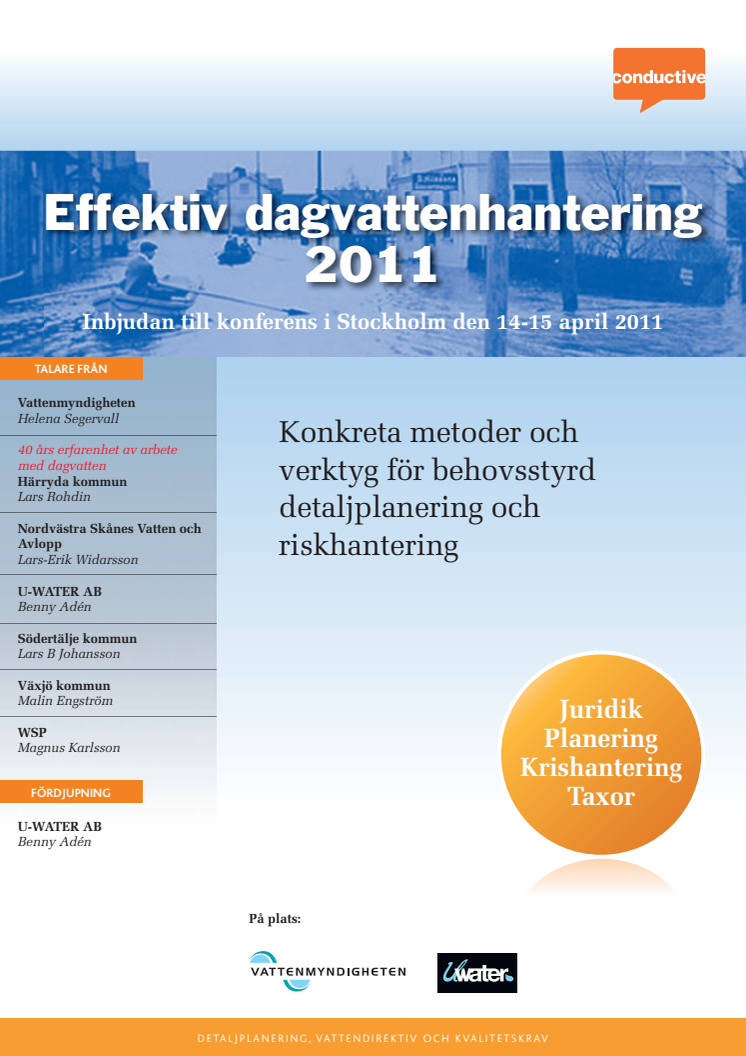 conductive

Effektiv dagvattenhantering 2011

Inbjudan till konferens i Stockholm den 14-15 april 2011

TALARE FRÅN

Vattenmyndigheten
Helena Segervall

40 års erfarenhet av arbete med dagvatten
Härryda kommun
Lars Rohdin

Nordvästra Skånes Vatten och Avlopp
Lars-Erik Widarsson

U-WATER AB
Benny Adén

Södertälje kommun
Lars B Johansson

Växjö kommun
Malin Engström

WSP
Magnus Karlsson

FÖRDJUPNING

U-WATER AB
Benny Adén

Konkreta metoder och verktyg för behovsstyrd detaljplanering och riskhantering

Juridik
Planering
Krishantering
Taxor

På plats:

VATTENMYNDIGHETEN

Uwater

DETALJPLANERING, VATTENDIREKTIV OCH KVALITETSKRAV